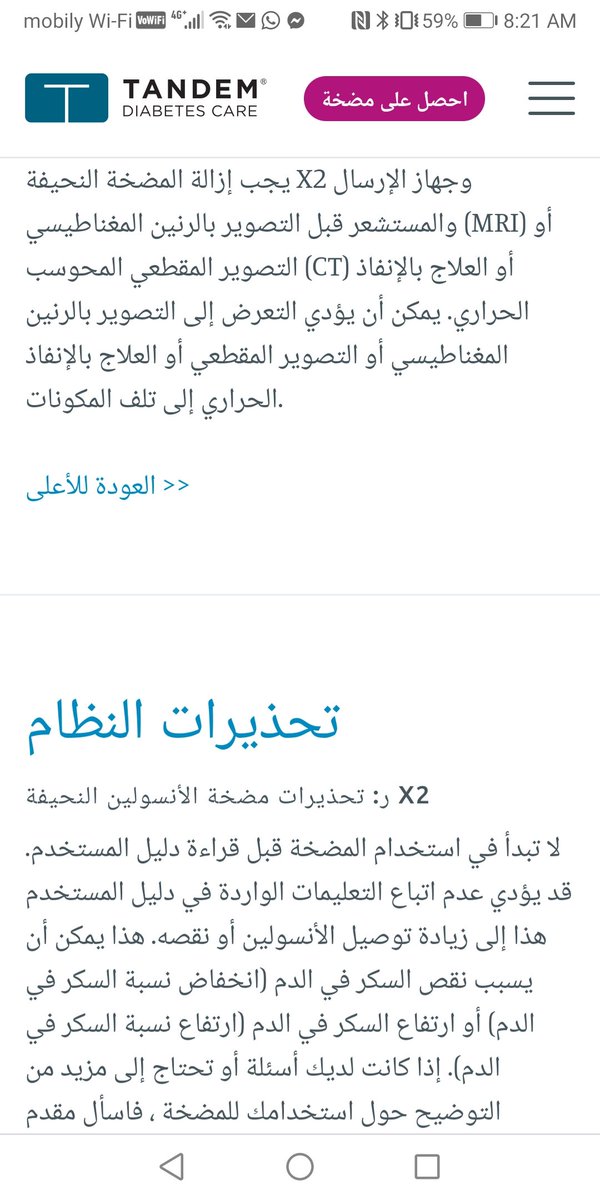 mobily Wi-Fi VoWiFi 4G+ 59% 8:21 AM

TANDEM® DIABETES CARE

احصل على مضخة

وجهاز الإرسال X2 يجب إزالة المضخة النحيفة أو (MRI) والمستشعر قبل التصوير بالرنين المغناطيسي أو العلاج بالإنفاذ (CT) التصوير المقطعي المحوسب الحراري. يمكن أن يؤدي التعرض إلى التصوير بالرنين المغناطيسي أو التصوير المقطعي أو العلاج بالإنفاذ الحراري إلى تلف المكونات.

<< العودة للأعلى

تحذيرات النظام

X2 ر: تحذيرات مضخة الأنسولين النحيفة

لا تبدأ في استخدام المضخة قبل قراءة دليل المستخدم. قد يؤدي عدم اتباع التعليمات الواردة في دليل المستخدم هذا إلى زيادة توصيل الأنسولين أو نقصه. هذا يمكن أن يسبب نقص السكر في الدم (انخفاض نسبة السكر في الدم) أو ارتفاع السكر في الدم (ارتفاع نسبة السكر في الدم). إذا كانت لديك أسئلة أو تحتاج إلى مزيد من التوضيح حول استخدامك للمضخة ، فاسأل مقدم